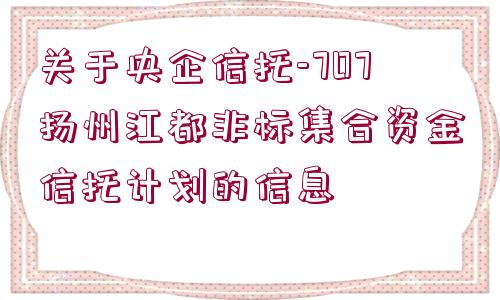 关于央企信托-707扬州江都非标集合资金信托计划的信息